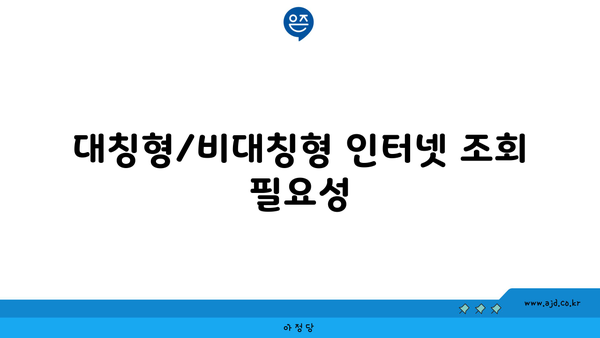 은즈

대칭형/비대칭형 인터넷 조회 필요성

www.ajd.co.kr

아정당